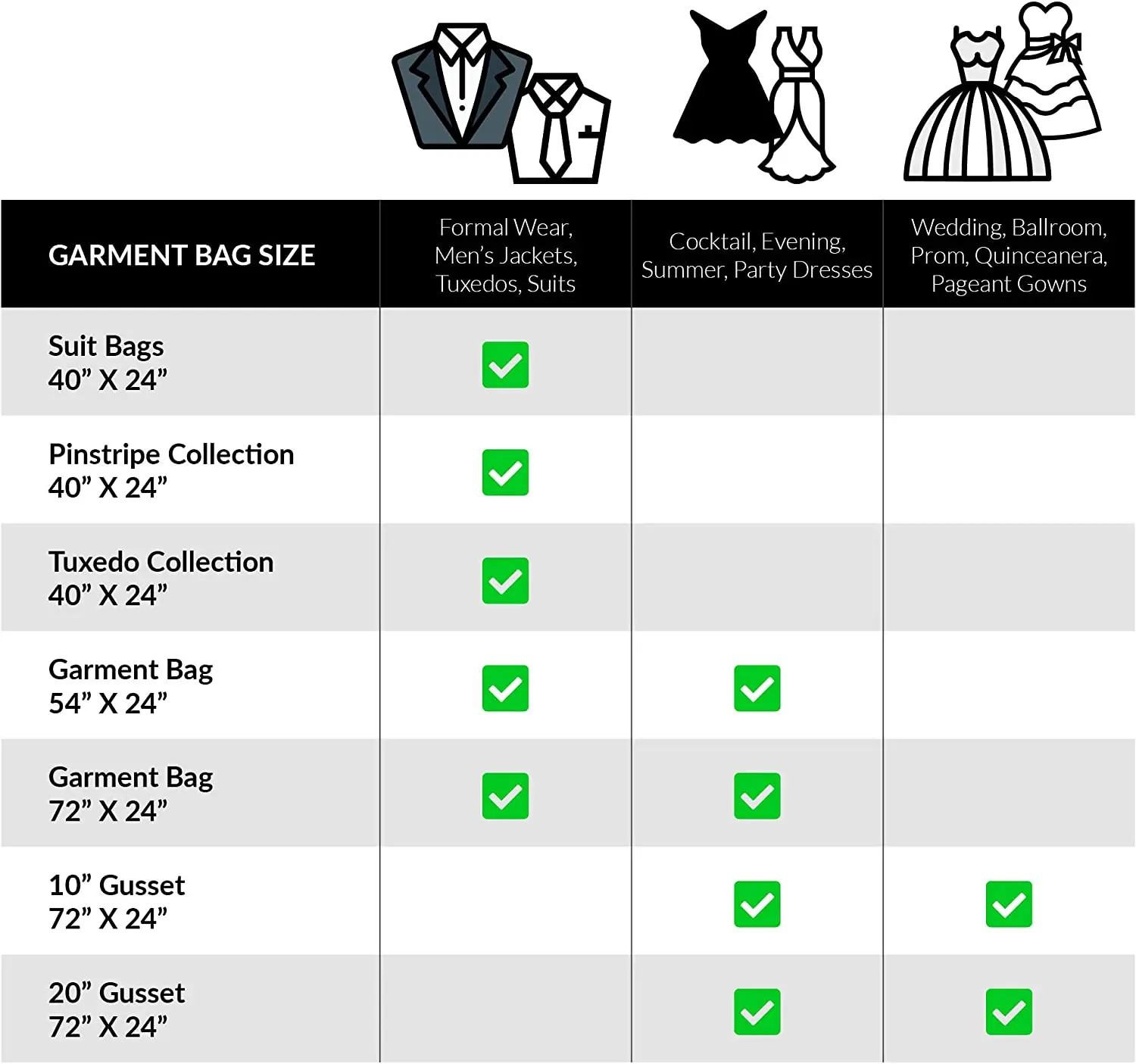 | GARMENT BAG SIZE | Formal Wear, Men's Jackets, Tuxedos, Suits | Cocktail, Evening, Summer, Party Dresses | Wedding, Ballroom, Prom, Quinceanera, Pageant Gowns |
|---|---|---|---|
| Suit Bags 40" X 24" | ✓ | | |
| Pinstripe Collection 40" X 24" | ✓ | | |
| Tuxedo Collection 40" X 24" | ✓ | | |
| Garment Bag 54" X 24" | ✓ | ✓ | |
| Garment Bag 72" X 24" | ✓ | ✓ | |
| 10" Gusset 72" X 24" | | ✓ | ✓ |
| 20" Gusset 72" X 24" | | ✓ | ✓ |